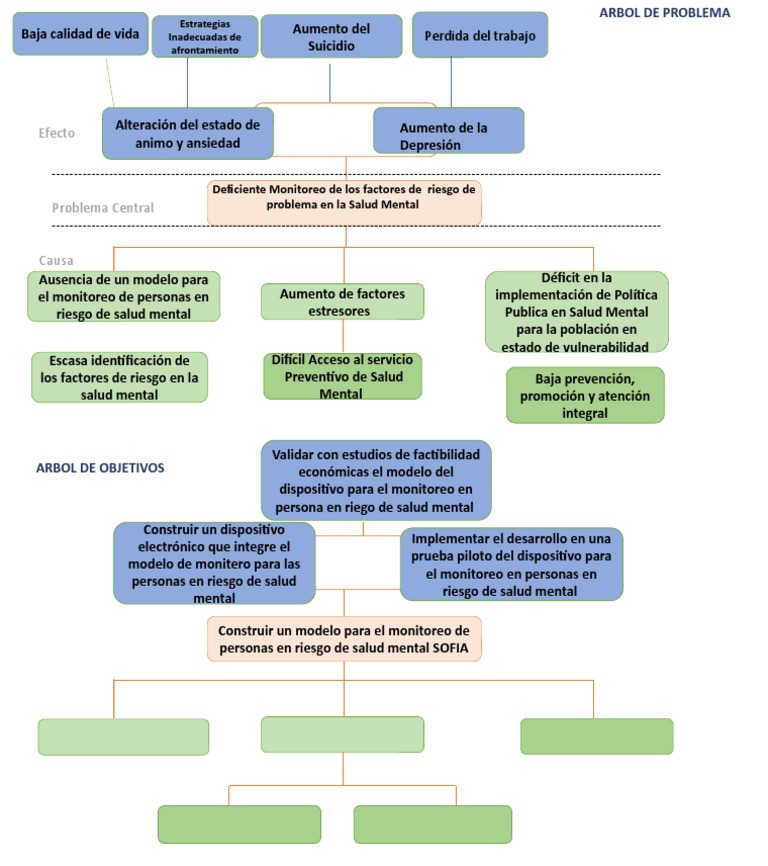 ARBOL DE PROBLEMA

Baja calidad de vida

Estrategias Inadecuadas de afrontamiento

Aumento del Suicidio

Perdida del trabajo

Efecto

Alteración del estado de animo y ansiedad

Aumento de la Depresión

Deficiente Monitoreo de los factores de riesgo de problema en la Salud Mental

Problema Central

Causa

Ausencia de un modelo para el monitoreo de personas en riesgo de salud mental

Aumento de factores estresores

Déficit en la implementación de Política Publica en Salud Mental para la población en estado de vulnerabilidad

Escasa identificación de los factores de riesgo en la salud mental

Difícil Acceso al servicio Preventivo de Salud Mental

Baja prevención, promoción y atención integral

ARBOL DE OBJETIVOS

Validar con estudios de factibilidad económicas el modelo del dispositivo para el monitoreo en persona en riego de salud mental

Construir un dispositivo electrónico que integre el modelo de monitero para las personas en riesgo de salud mental

Implementar el desarrollo en una prueba piloto del dispositivo para el monitoreo en personas en riesgo de salud mental

Construir un modelo para el monitoreo de personas en riesgo de salud mental SOFIA